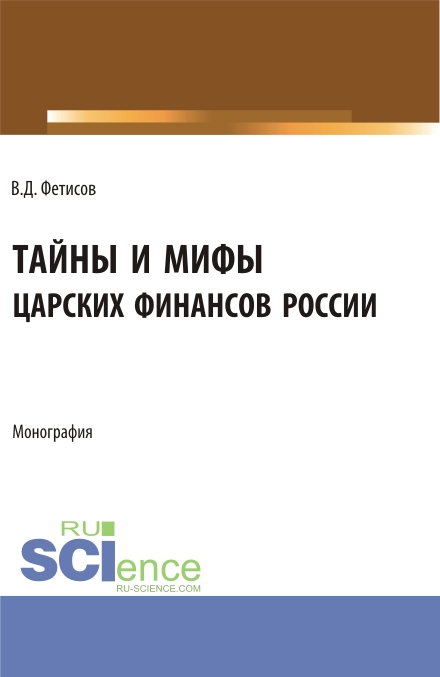 В.Д. Фетисов

ТАЙНЫ И МИФЫ
ЦАРСКИХ ФИНАНСОВ РОССИИ

Монография

RU
SCIence
RU-SCIENCE.COM